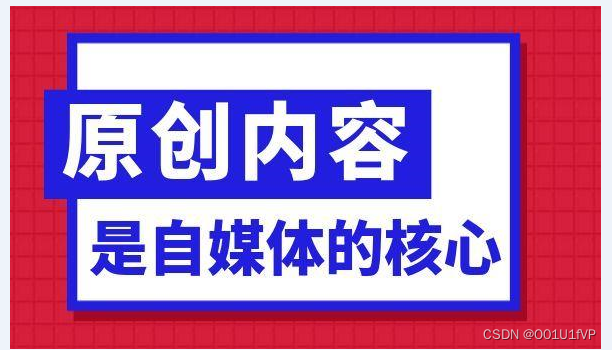 原创内容

是自媒体的核心

CSDN @001U1fVP